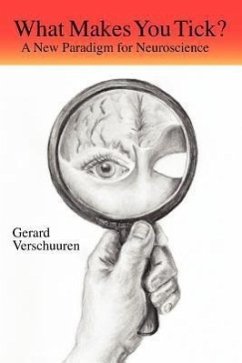 What Makes You Tick?
A New Paradigm for Neuroscience

Gerard
Verschuuren